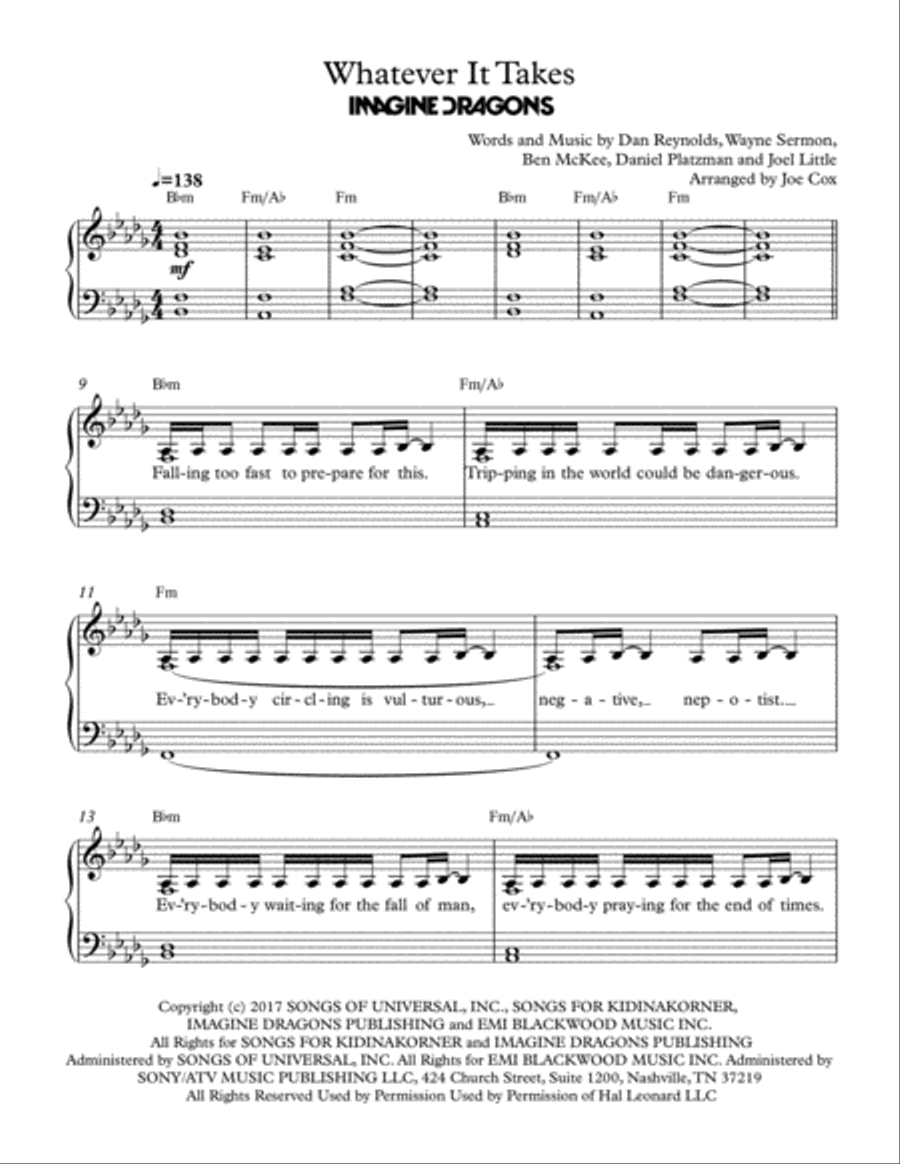 Whatever It Takes
IMAGINE DRAGONS

Words and Music by Dan Reynolds, Wayne Sermon, Ben McKee, Daniel Platzman and Joel Little
Arranged by Joe Cox

♩=138
B♭m Fm/A♭ Fm B♭m Fm/A♭ Fm

mf

9
B♭m Fm/A♭
Fall-ing too fast to pre-pare for this. Trip-ping in the world could be dan-ger-ous.

11
Fm
Ev-'ry-bod-y cir-cl-ing is vul-tur-ous,.. neg-a-tive,.. nep-o-tist....

13
B♭m Fm/A♭
Ev-'ry-bod-y wait-ing for the fall of man, ev-'ry-bod-y pray-ing for the end of times.

Copyright (c) 2017 SONGS OF UNIVERSAL, INC., SONGS FOR KIDINAKORNER, IMAGINE DRAGONS PUBLISHING and EMI BLACKWOOD MUSIC INC.
All Rights for SONGS FOR KIDINAKORNER and IMAGINE DRAGONS PUBLISHING Administered by SONGS OF UNIVERSAL, INC. All Rights for EMI BLACKWOOD MUSIC INC. Administered by SONY/ATV MUSIC PUBLISHING LLC, 424 Church Street, Suite 1200, Nashville, TN 37219
All Rights Reserved Used by Permission Used by Permission of Hal Leonard LLC